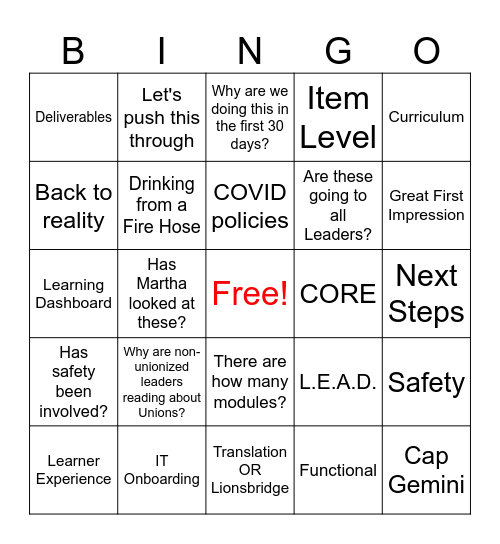 | B | I | N | G | O |
|---|---|---|---|---|
| Deliverables | Let's push this through | Why are we doing this in the first 30 days? | Item Level | Curriculum |
| Back to reality | Drinking from a Fire Hose | COVID policies | Are these going to all Leaders? | Great First Impression |
| Learning Dashboard | Has Martha looked at these? | Free! | CORE | Next Steps |
| Has safety been involved? | Why are non-unionized leaders reading about Unions? | There are how many modules? | L.E.A.D. | Safety |
| Learner Experience | IT Onboarding | Translation OR Lionsbridge | Functional | Cap Gemini |